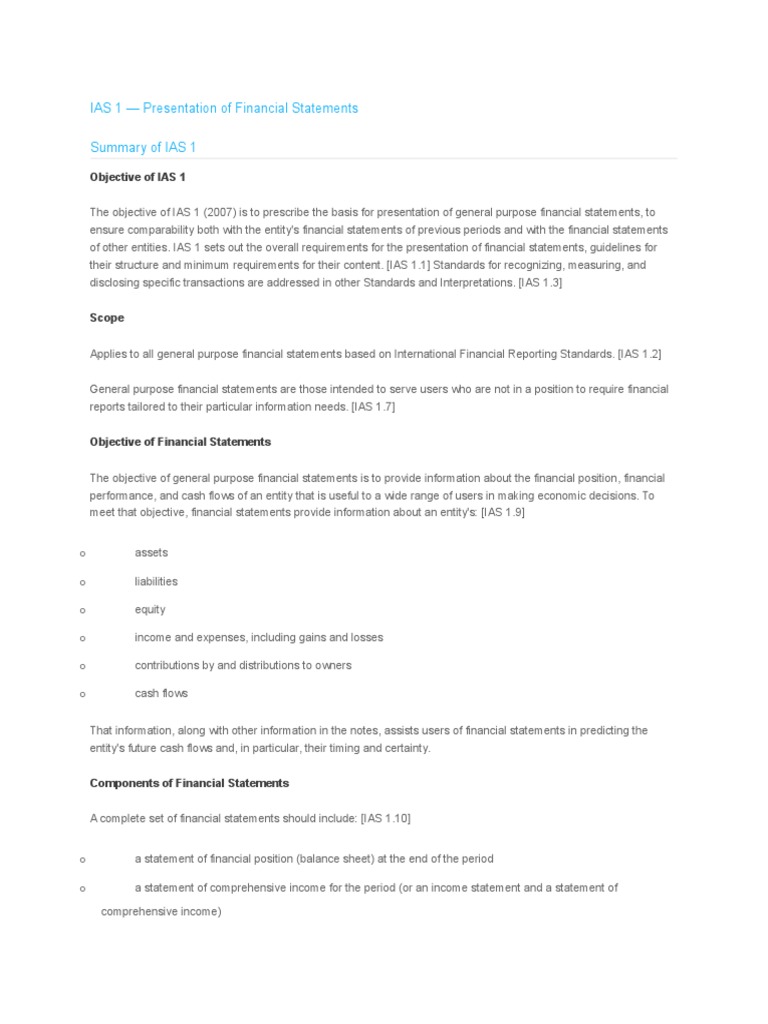 IAS 1 — Presentation of Financial Statements

Summary of IAS 1

Objective of IAS 1

The objective of IAS 1 (2007) is to prescribe the basis for presentation of general purpose financial statements, to ensure comparability both with the entity's financial statements of previous periods and with the financial statements of other entities. IAS 1 sets out the overall requirements for the presentation of financial statements, guidelines for their structure and minimum requirements for their content. [IAS 1.1] Standards for recognizing, measuring, and disclosing specific transactions are addressed in other Standards and Interpretations. [IAS 1.3]

Scope

Applies to all general purpose financial statements based on International Financial Reporting Standards. [IAS 1.2]

General purpose financial statements are those intended to serve users who are not in a position to require financial reports tailored to their particular information needs. [IAS 1.7]

Objective of Financial Statements

The objective of general purpose financial statements is to provide information about the financial position, financial performance, and cash flows of an entity that is useful to a wide range of users in making economic decisions. To meet that objective, financial statements provide information about an entity's: [IAS 1.9]

o assets

o liabilities

o equity

o income and expenses, including gains and losses

o contributions by and distributions to owners

o cash flows

That information, along with other information in the notes, assists users of financial statements in predicting the entity's future cash flows and, in particular, their timing and certainty.

Components of Financial Statements

A complete set of financial statements should include: [IAS 1.10]

o a statement of financial position (balance sheet) at the end of the period

o a statement of comprehensive income for the period (or an income statement and a statement of comprehensive income)